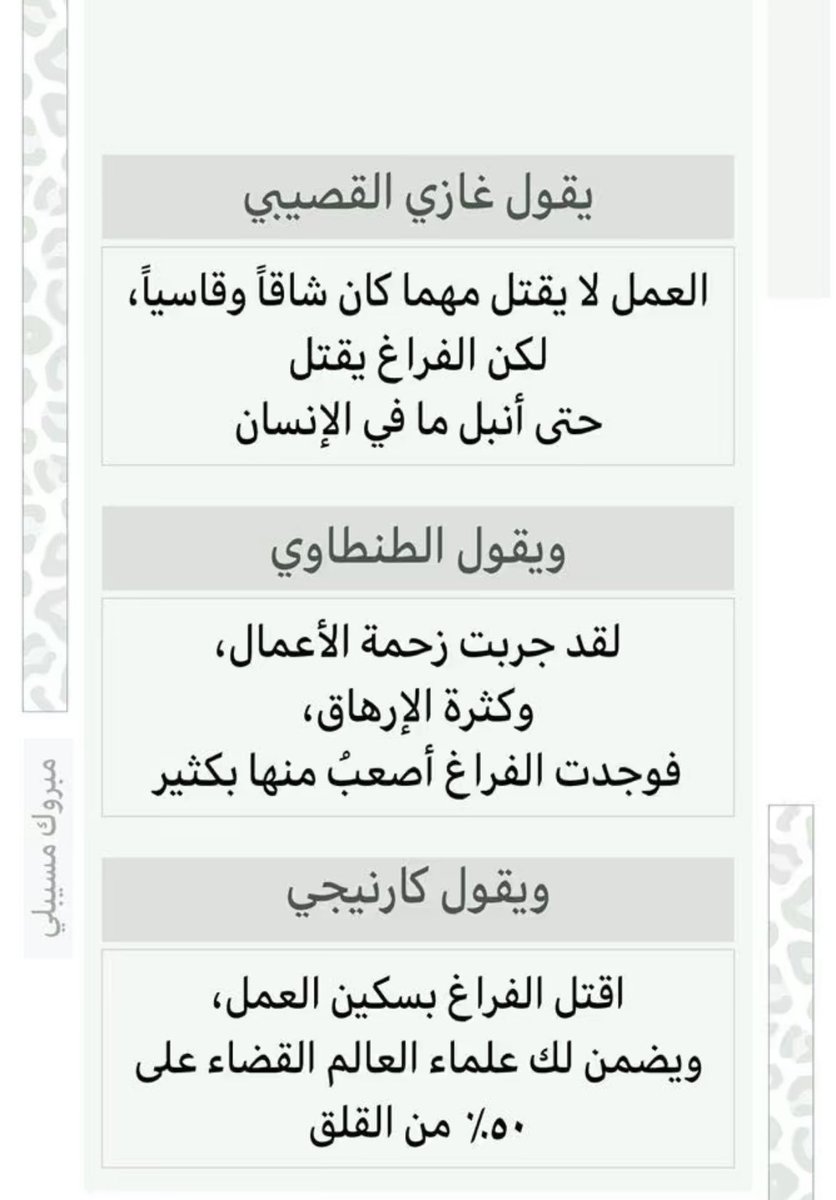 يقول غازي القصيبي

العمل لا يقتل مهما كان شاقاً وقاسياً،
لكن الفراغ يقتل
حتى أنبل ما في الإنسان

ويقول الطنطاوي

لقد جربت زحمة الأعمال،
وكثرة الإرهاق،
فوجدت الفراغ أصعبُ منها بكثير

ويقول كارنيجي

اقتل الفراغ بسكين العمل،
ويضمن لك علماء العالم القضاء على
٥٠٪ من القلق

مبروك مسيبلي